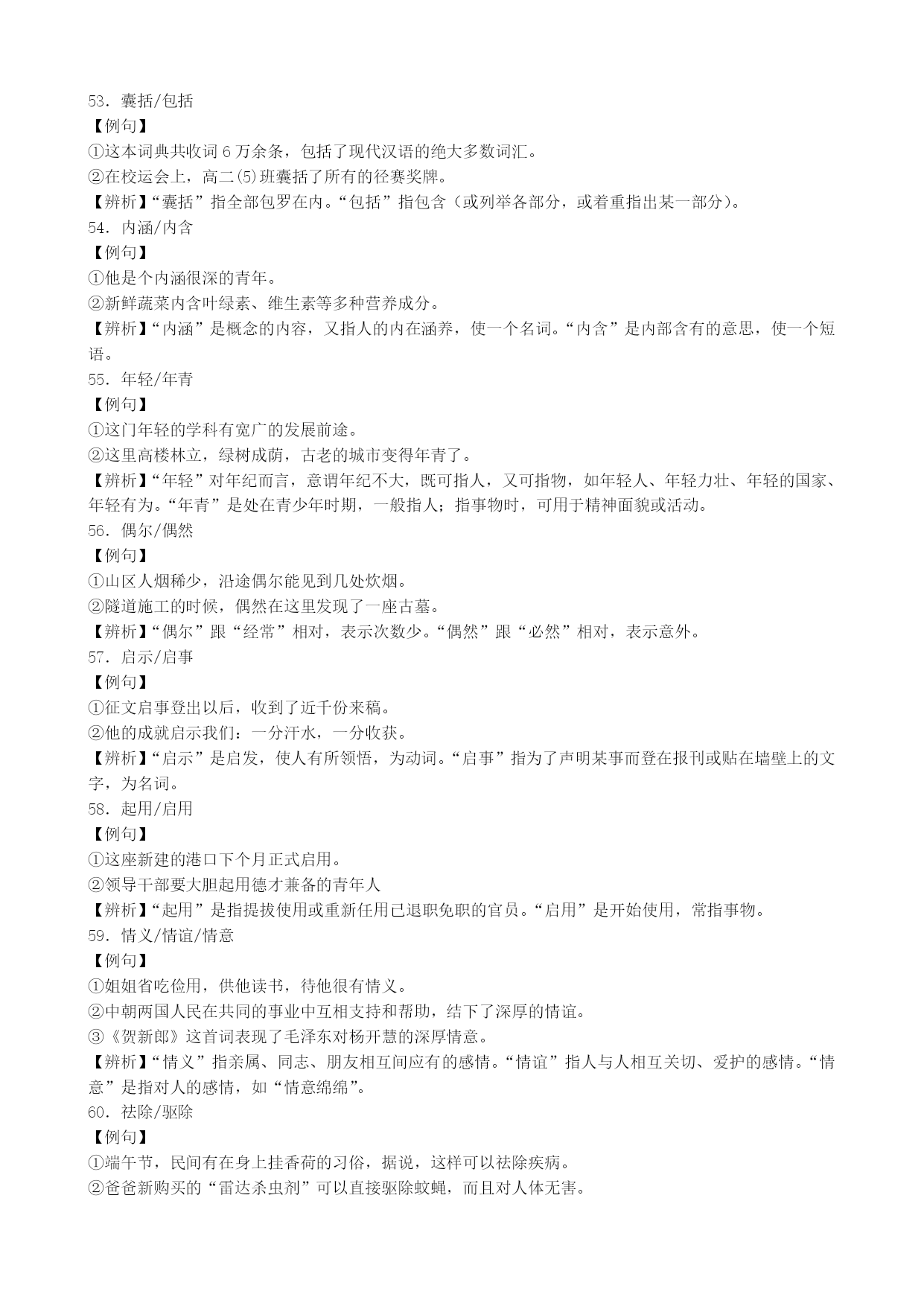 53．囊括/包括
【例句】
①这本词典共收词 6 万余条，包括了现代汉语的绝大多数词汇。
②在校运会上，高二(5)班囊括了所有的径赛奖牌。
【辨析】“囊括”指全部包罗在内。“包括”指包含（或列举各部分，或着重指出某一部分）。
54．内涵/内含
【例句】
①他是个内涵很深的青年。
②新鲜蔬菜内含叶绿素、维生素等多种营养成分。
【辨析】“内涵”是概念的内容，又指人的内在涵养，使一个名词。“内含”是内部含有的意思，使一个短语。
55．年轻/年青
【例句】
①这门年轻的学科有宽广的发展前途。
②这里高楼林立，绿树成荫，古老的城市变得年青了。
【辨析】“年轻”对年纪而言，意谓年纪不大，既可指人，又可指物，如年轻人、年轻力壮、年轻的国家、年轻有为。“年青”是处在青少年时期，一般指人；指事物时，可用于精神面貌或活动。
56．偶尔/偶然
【例句】
①山区人烟稀少，沿途偶尔能见到几处炊烟。
②隧道施工的时候，偶然在这里发现了一座古墓。
【辨析】“偶尔”跟“经常”相对，表示次数少。“偶然”跟“必然”相对，表示意外。
57．启示/启事
【例句】
①征文启事登出以后，收到了近千份来稿。
②他的成就启示我们：一分汗水，一分收获。
【辨析】“启示”是启发，使人有所领悟，为动词。“启事”指为了声明某事而登在报刊或贴在墙壁上的文字，为名词。
58．起用/启用
【例句】
①这座新建的港口下个月正式启用。
②领导干部要大胆起用德才兼备的青年人
【辨析】“起用”是指提拔使用或重新任用已退职免职的官员。“启用”是开始使用，常指事物。
59．情义/情谊/情意
【例句】
①姐姐省吃俭用，供他读书，待他很有情义。
②中朝两国人民在共同的事业中互相支持和帮助，结下了深厚的情谊。
③《贺新郎》这首词表现了毛泽东对杨开慧的深厚情意。
【辨析】“情义”指亲属、同志、朋友相互间应有的感情。“情谊”指人与人相互关切、爱护的感情。“情意”是指对人的感情，如“情意绵绵”。
60．祛除/驱除
【例句】
①端午节，民间有在身上挂香荷的习俗，据说，这样可以祛除疾病。
②爸爸新购买的“雷达杀虫剂”可以直接驱除蚊蝇，而且对人体无害。